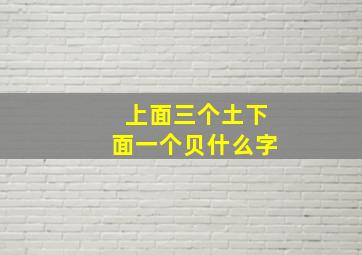 上面三个土下面一个贝什么字